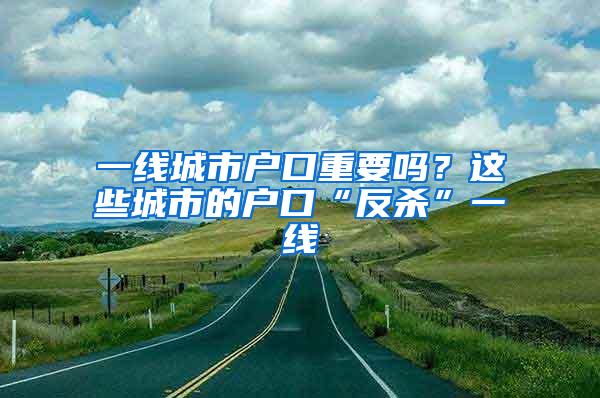 一线城市户口重要吗？这些城市的户口“反杀”一线